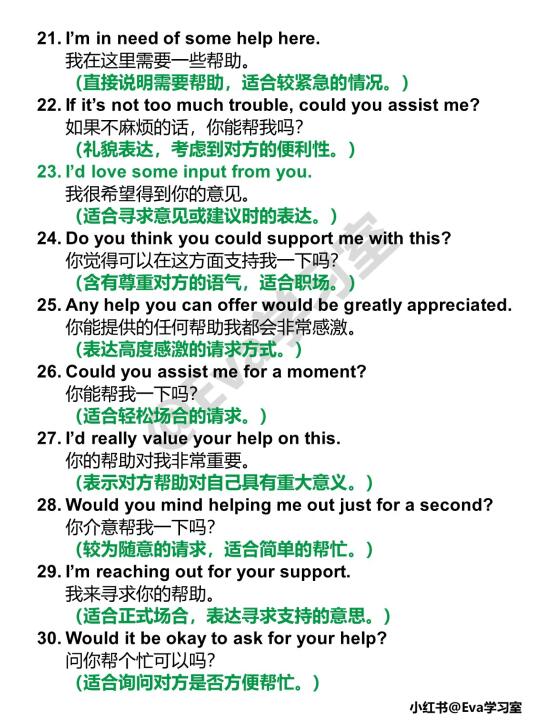 21. I'm in need of some help here.
我在这里需要一些帮助。
（直接说明需要帮助，适合较紧急的情况。）

22. If it's not too much trouble, could you assist me?
如果不麻烦的话，你能帮我吗？
（礼貌表达，考虑到对方的便利性。）

23. I'd love some input from you.
我很希望得到你的意见。
（适合寻求意见或建议时的表达。）

24. Do you think you could support me with this?
你觉得可以在这方面支持我一下吗？
（含有尊重对方的语气，适合职场。）

25. Any help you can offer would be greatly appreciated.
你能提供的任何帮助我都会非常感激。
（表达高度感激的请求方式。）

26. Could you assist me for a moment?
你能帮我一下吗？
（适合轻松场合的请求。）

27. I'd really value your help on this.
你的帮助对我非常重要。
（表示对方帮助对自己具有重大意义。）

28. Would you mind helping me out just for a second?
你介意帮我一下吗？
（较为随意的请求，适合简单的帮忙。）

29. I'm reaching out for your support.
我来寻求你的帮助。
（适合正式场合，表达寻求支持的意思。）

30. Would it be okay to ask for your help?
问你帮个忙可以吗？
（适合询问对方是否方便帮忙。）

@Eva学习室

小红书@Eva学习室